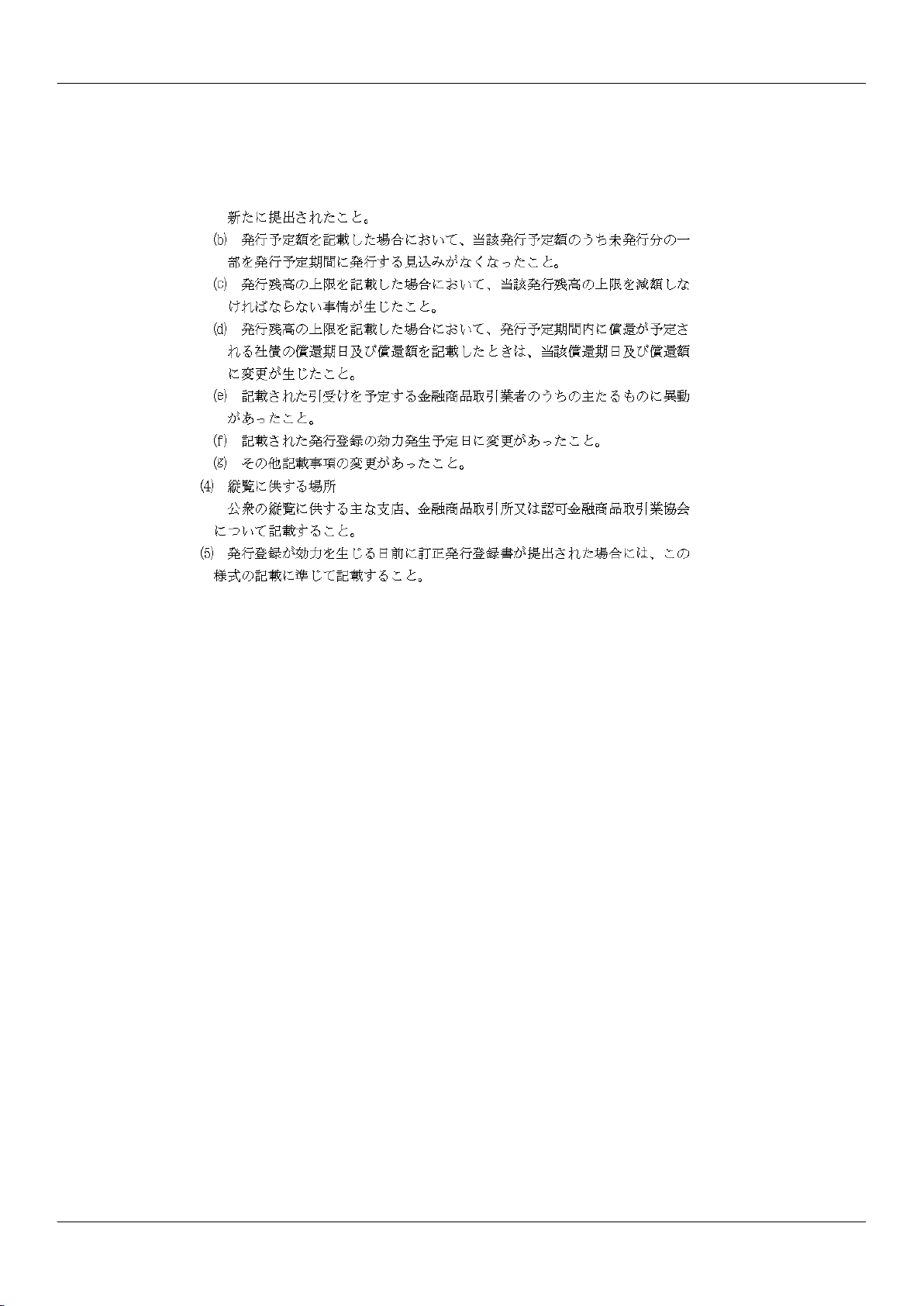 新たに提出されたこと。

(b) 発行予定額を記載した場合において、当該発行予定額のうち未発行分の一部を発行予定期間に発行する見込みがなくなったこと。

(c) 発行残高の上限を記載した場合において、当該発行残高の上限を減額しなければならない事情が生じたこと。

(d) 発行残高の上限を記載した場合において、発行予定期間内に償還が予定される社債の償還期日及び償還額を記載したときは、当該償還期日及び償還額に変更が生じたこと。

(e) 記載された引受けを予定する金融商品取引業者のうちの主たるものに異動があったこと。

(f) 記載された発行登録の効力発生予定日に変更があったこと。

(g) その他記載事項の変更があったこと。

(4) 縦覧に供する場所

公衆の縦覧に供する主な支店、金融商品取引所又は認可金融商品取引業協会について記載すること。

(5) 発行登録が効力を生じる日前に訂正発行登録書が提出された場合には、この様式の記載に準じて記載すること。